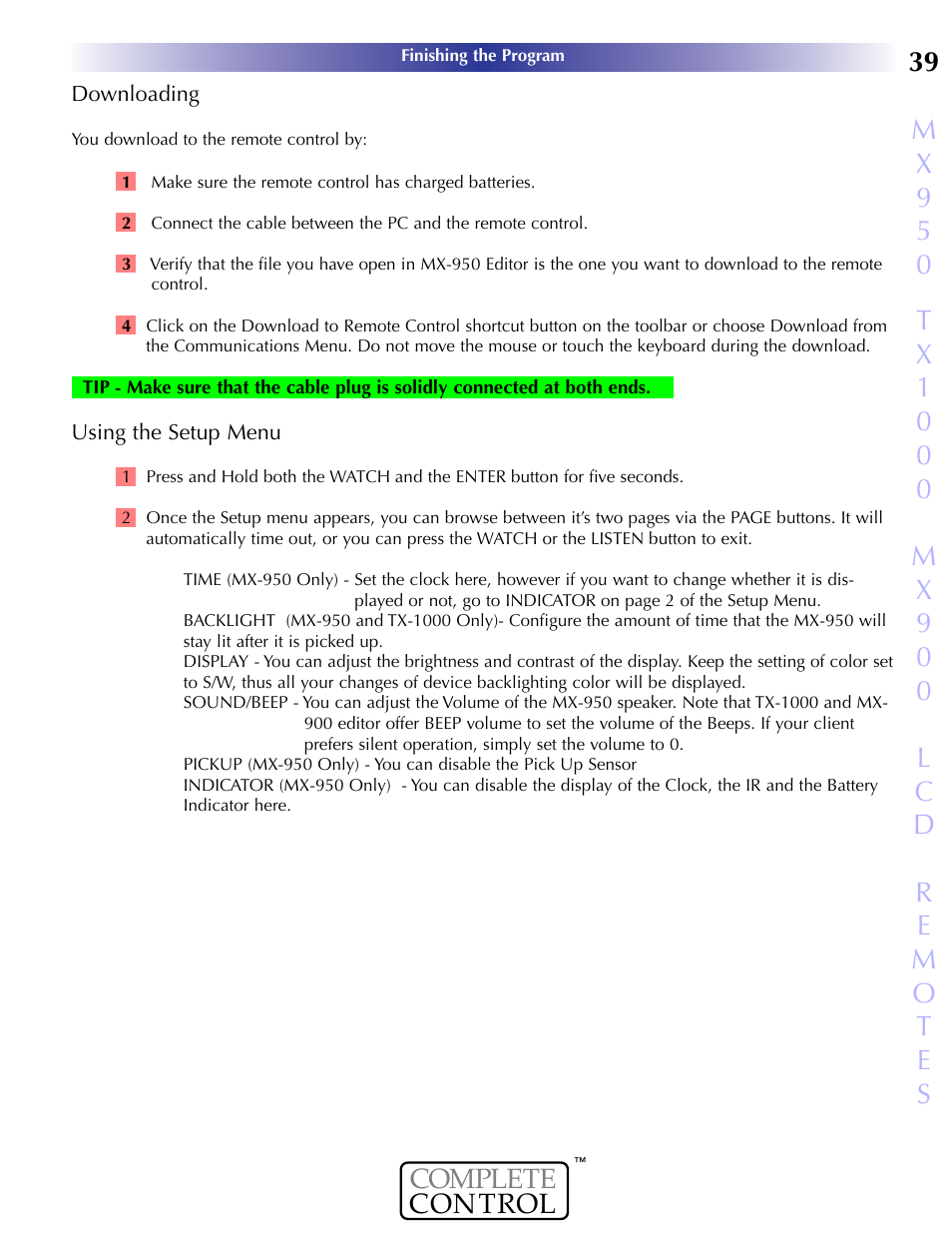 Finishing the Program

39

Downloading

You download to the remote control by:

1 Make sure the remote control has charged batteries.

2 Connect the cable between the PC and the remote control.

3 Verify that the file you have open in MX-950 Editor is the one you want to download to the remote control.

4 Click on the Download to Remote Control shortcut button on the toolbar or choose Download from the Communications Menu. Do not move the mouse or touch the keyboard during the download.

TIP - Make sure that the cable plug is solidly connected at both ends.

Using the Setup Menu

1 Press and Hold both the WATCH and the ENTER button for five seconds.

2 Once the Setup menu appears, you can browse between it's two pages via the PAGE buttons. It will automatically time out, or you can press the WATCH or the LISTEN button to exit.

TIME (MX-950 Only) - Set the clock here, however if you want to change whether it is displayed or not, go to INDICATOR on page 2 of the Setup Menu.
BACKLIGHT (MX-950 and TX-1000 Only)- Configure the amount of time that the MX-950 will stay lit after it is picked up.
DISPLAY - You can adjust the brightness and contrast of the display. Keep the setting of color set to S/W, thus all your changes of device backlighting color will be displayed.
SOUND/BEEP - You can adjust the Volume of the MX-950 speaker. Note that TX-1000 and MX-900 editor offer BEEP volume to set the volume of the Beeps. If your client prefers silent operation, simply set the volume to 0.
PICKUP (MX-950 Only) - You can disable the Pick Up Sensor
INDICATOR (MX-950 Only) - You can disable the display of the Clock, the IR and the Battery Indicator here.

MX950 TX1000 MX900 LCD REMOTES

COMPLETE CONTROL ™